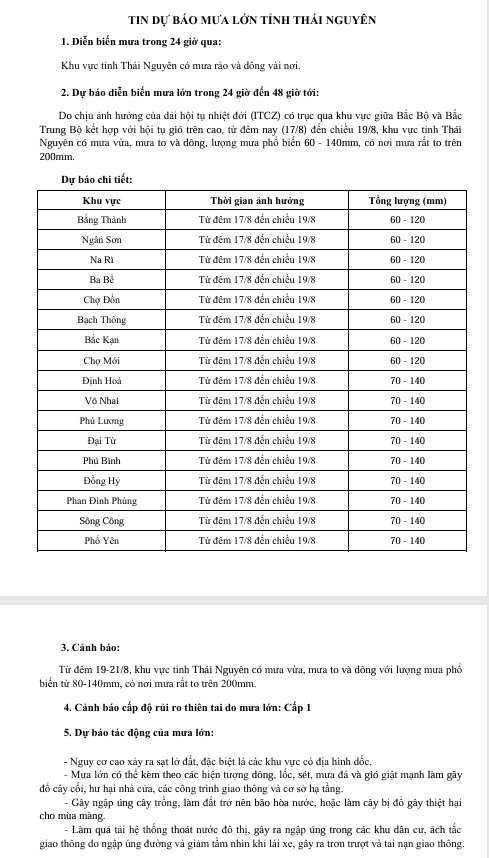 TIN DỰ BÁO MƯA LỚN TỈNH THÁI NGUYÊN

1. Diễn biến mưa trong 24 giờ qua:

Khu vực tỉnh Thái Nguyên có mưa rào và dông vài nơi.

2. Dự báo diễn biến mưa lớn trong 24 giờ đến 48 giờ tới:

Do chịu ảnh hưởng của dải hội tụ nhiệt đới (ITCZ) có trục qua khu vực giữa Bắc Bộ và Bắc Trung Bộ kết hợp với hội tụ gió trên cao, từ đêm nay (17/8) đến chiều 19/8, khu vực tỉnh Thái Nguyên có mưa vừa, mưa to và dông, lượng mưa phổ biến 60 - 140mm, có nơi mưa rất to trên 200mm.

Dự báo chi tiết:

| Khu vực | Thời gian ảnh hưởng | Tổng lượng (mm) |
|---|---|---|
| Bằng Thành | Từ đêm 17/8 đến chiều 19/8 | 60 - 120 |
| Ngân Sơn | Từ đêm 17/8 đến chiều 19/8 | 60 - 120 |
| Na Rì | Từ đêm 17/8 đến chiều 19/8 | 60 - 120 |
| Ba Bể | Từ đêm 17/8 đến chiều 19/8 | 60 - 120 |
| Chợ Đồn | Từ đêm 17/8 đến chiều 19/8 | 60 - 120 |
| Bạch Thông | Từ đêm 17/8 đến chiều 19/8 | 60 - 120 |
| Bắc Kạn | Từ đêm 17/8 đến chiều 19/8 | 60 - 120 |
| Chợ Mới | Từ đêm 17/8 đến chiều 19/8 | 60 - 120 |
| Định Hoá | Từ đêm 17/8 đến chiều 19/8 | 70 - 140 |
| Võ Nhai | Từ đêm 17/8 đến chiều 19/8 | 70 - 140 |
| Phú Lương | Từ đêm 17/8 đến chiều 19/8 | 70 - 140 |
| Đại Từ | Từ đêm 17/8 đến chiều 19/8 | 70 - 140 |
| Phú Bình | Từ đêm 17/8 đến chiều 19/8 | 70 - 140 |
| Đồng Hỷ | Từ đêm 17/8 đến chiều 19/8 | 70 - 140 |
| Phan Đình Phùng | Từ đêm 17/8 đến chiều 19/8 | 70 - 140 |
| Sông Công | Từ đêm 17/8 đến chiều 19/8 | 70 - 140 |
| Phổ Yên | Từ đêm 17/8 đến chiều 19/8 | 70 - 140 |

3. Cảnh báo:

Từ đêm 19-21/8, khu vực tỉnh Thái Nguyên có mưa vừa, mưa to và dông với lượng mưa phổ biến từ 80-140mm, có nơi mưa rất to trên 200mm.

4. Cảnh báo cấp độ rủi ro thiên tai do mưa lớn: Cấp 1

5. Dự báo tác động của mưa lớn:

- Nguy cơ cao xảy ra sạt lở đất, đặc biệt là các khu vực có địa hình dốc.
- Mưa lớn có thể kèm theo các hiện tượng dông, lốc, sét, mưa đá và gió giật mạnh làm gãy đổ cây cối, hư hại nhà cửa, các công trình giao thông và cơ sở hạ tầng.
- Gây ngập úng cây trồng, làm đất trở nên bão hòa nước, hoặc làm cây bị đổ gây thiệt hại cho mùa màng.
- Làm quá tải hệ thống thoát nước đô thị, gây ra ngập úng trong các khu dân cư, ách tắc giao thông do ngập úng đường và giảm tầm nhìn khi lái xe, gây ra trơn trượt và tai nạn giao thông.